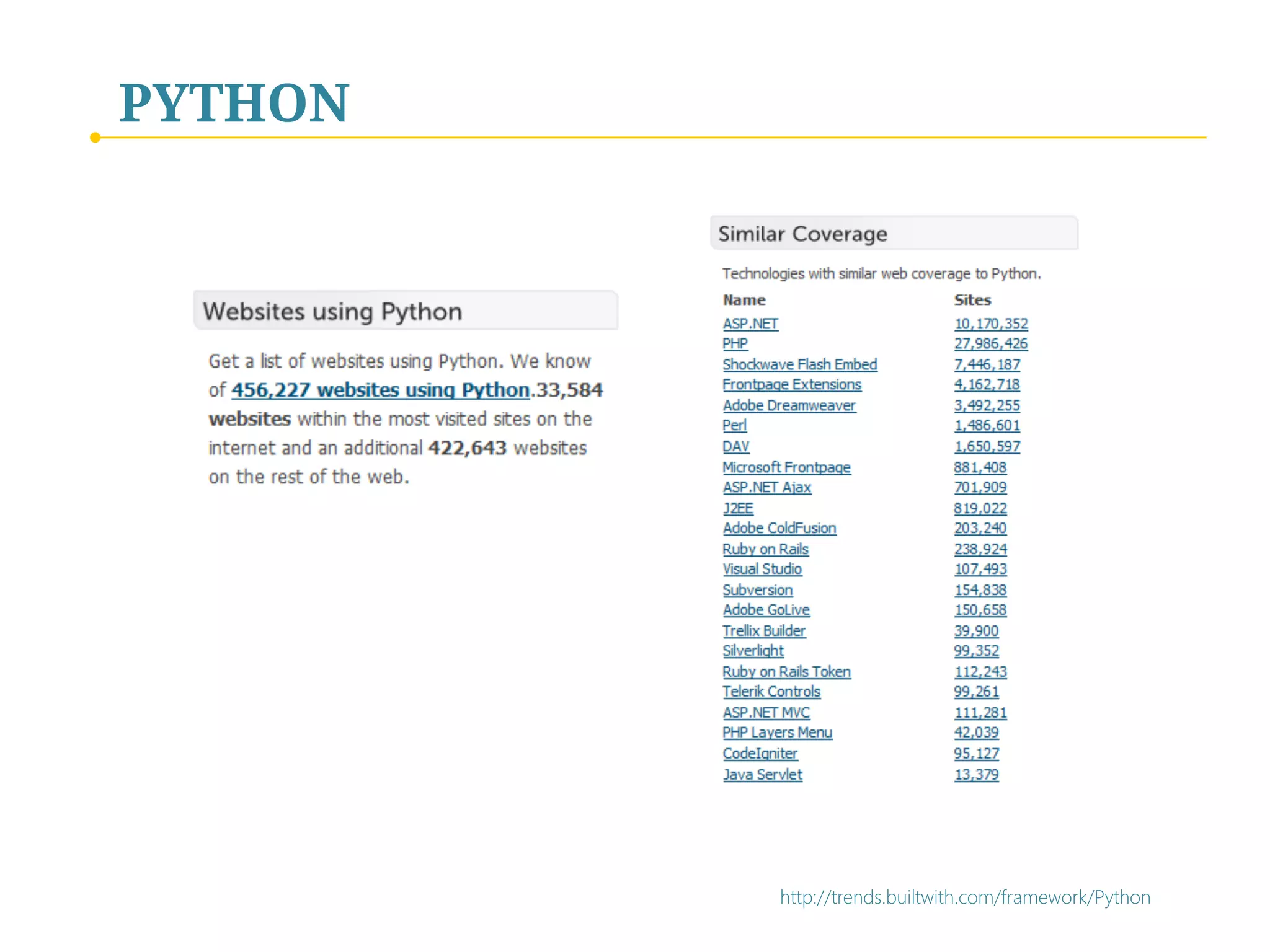 PYTHON

Websites using Python

Get a list of websites using Python. We know of 456,227 websites using Python.33,584 websites within the most visited sites on the internet and an additional 422,643 websites on the rest of the web.

Similar Coverage

Technologies with similar web coverage to Python.

| Name | Sites |
|---|---|
| ASP.NET | 10,170,352 |
| PHP | 27,986,426 |
| Shockwave Flash Embed | 7,446,187 |
| Frontpage Extensions | 4,162,718 |
| Adobe Dreamweaver | 3,492,255 |
| Perl | 1,486,601 |
| DAV | 1,650,597 |
| Microsoft Frontpage | 881,408 |
| ASP.NET Ajax | 701,909 |
| J2EE | 819,022 |
| Adobe ColdFusion | 203,240 |
| Ruby on Rails | 238,924 |
| Visual Studio | 107,493 |
| Subversion | 154,838 |
| Adobe GoLive | 150,658 |
| Trellix Builder | 39,900 |
| Silverlight | 99,352 |
| Ruby on Rails Token | 112,243 |
| Telerik Controls | 99,261 |
| ASP.NET MVC | 111,281 |
| PHP Layers Menu | 42,039 |
| CodeIgniter | 95,127 |
| Java Servlet | 13,379 |

http://trends.builtwith.com/framework/Python